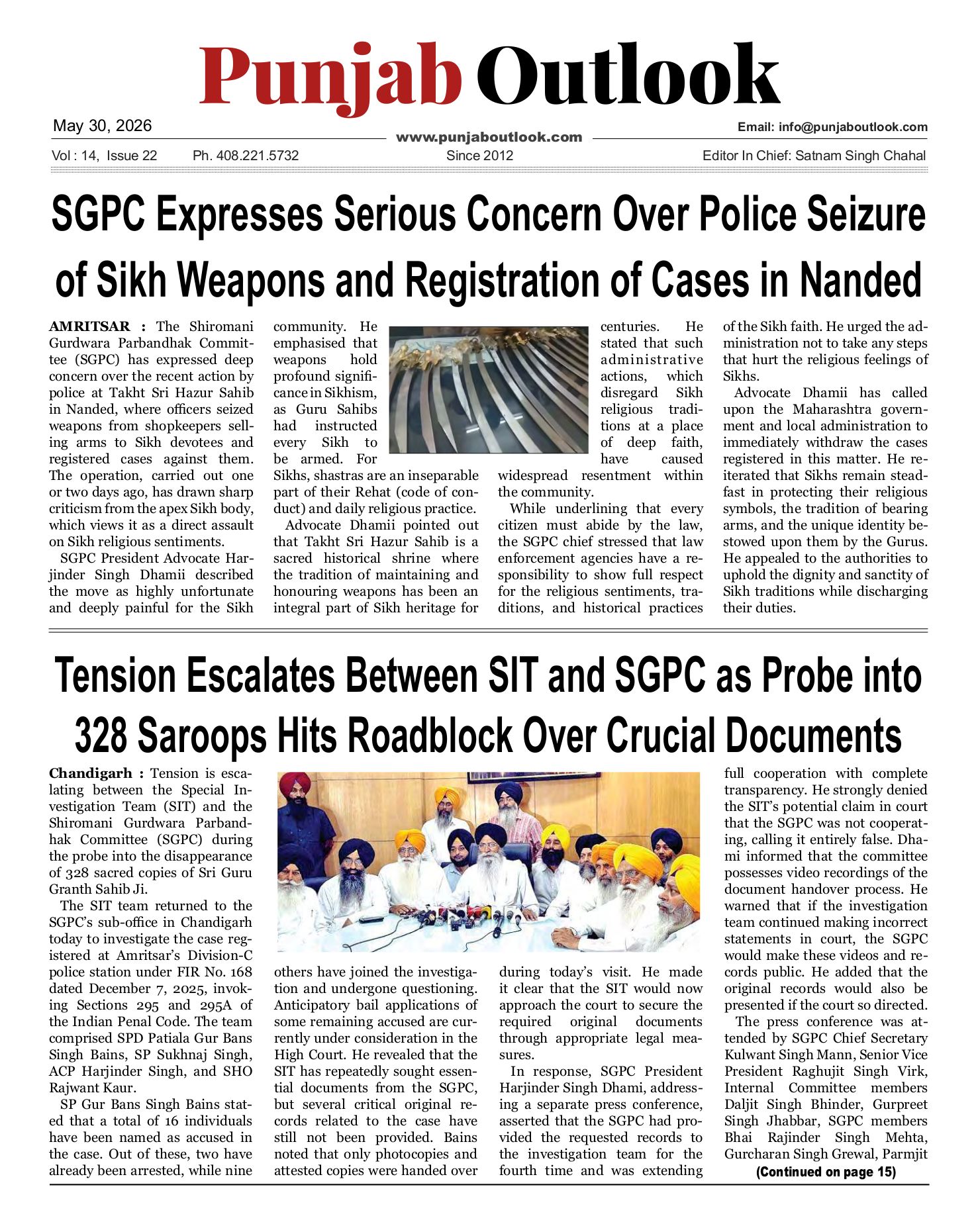 Punjab Outlook

May 30, 2026

www.punjaboutlook.com

Email: info@punjaboutlook.com

Vol : 14, Issue 22 Ph. 408.221.5732 Since 2012 Editor In Chief: Satnam Singh Chahal

SGPC Expresses Serious Concern Over Police Seizure of Sikh Weapons and Registration of Cases in Nanded

AMRITSAR : The Shiromani Gurdwara Parbandhak Committee (SGPC) has expressed deep concern over the recent action by police at Takht Sri Hazur Sahib in Nanded, where officers seized weapons from shopkeepers selling arms to Sikh devotees and registered cases against them. The operation, carried out one or two days ago, has drawn sharp criticism from the apex Sikh body, which views it as a direct assault on Sikh religious sentiments.

SGPC President Advocate Harjinder Singh Dhamii described the move as highly unfortunate and deeply painful for the Sikh community. He emphasised that weapons hold profound significance in Sikhism, as Guru Sahibs had instructed every Sikh to be armed. For Sikhs, shastras are an inseparable part of their Rehat (code of conduct) and daily religious practice.

Advocate Dhamii pointed out that Takht Sri Hazur Sahib is a sacred historical shrine where the tradition of maintaining and honouring weapons has been an integral part of Sikh heritage for centuries. He stated that such administrative actions, which disregard Sikh religious traditions at a place of deep faith, have caused widespread resentment within the community.

While underlining that every citizen must abide by the law, the SGPC chief stressed that law enforcement agencies have a responsibility to show full respect for the religious sentiments, traditions, and historical practices of the Sikh faith. He urged the administration not to take any steps that hurt the religious feelings of Sikhs.

Advocate Dhamii has called upon the Maharashtra government and local administration to immediately withdraw the cases registered in this matter. He reiterated that Sikhs remain steadfast in protecting their religious symbols, the tradition of bearing arms, and the unique identity bestowed upon them by the Gurus. He appealed to the authorities to uphold the dignity and sanctity of Sikh traditions while discharging their duties.

Tension Escalates Between SIT and SGPC as Probe into 328 Saroops Hits Roadblock Over Crucial Documents

Chandigarh : Tension is escalating between the Special Investigation Team (SIT) and the Shiromani Gurdwara Parbandhak Committee (SGPC) during the probe into the disappearance of 328 sacred copies of Sri Guru Granth Sahib Ji.

The SIT team returned to the SGPC's sub-office in Chandigarh today to investigate the case registered at Amritsar's Division-C police station under FIR No. 168 dated December 7, 2025, invoking Sections 295 and 295A of the Indian Penal Code. The team comprised SPD Patiala Gur Bans Singh Bains, SP Sukhnaj Singh, ACP Harjinder Singh, and SHO Rajwant Kaur.

SP Gur Bans Singh Bains stated that a total of 16 individuals have been named as accused in the case. Out of these, two have already been arrested, while nine others have joined the investigation and undergone questioning. Anticipatory bail applications of some remaining accused are currently under consideration in the High Court. He revealed that the SIT has repeatedly sought essential documents from the SGPC, but several critical original records related to the case have still not been provided. Bains noted that only photocopies and attested copies were handed over during today's visit. He made it clear that the SIT would now approach the court to secure the required original documents through appropriate legal measures.

In response, SGPC President Harjinder Singh Dhami, addressing a separate press conference, asserted that the SGPC had provided the requested records to the investigation team for the fourth time and was extending full cooperation with complete transparency. He strongly denied the SIT's potential claim in court that the SGPC was not cooperating, calling it entirely false. Dhami informed that the committee possesses video recordings of the document handover process. He warned that if the investigation team continued making incorrect statements in court, the SGPC would make these videos and records public. He added that the original records would also be presented if the court so directed.

The press conference was attended by SGPC Chief Secretary Kulwant Singh Mann, Senior Vice President Raghujit Singh Virk, Internal Committee members Daljit Singh Bhinder, Gurpreet Singh Jhabbar, SGPC members Bhai Rajinder Singh Mehta, Gurcharan Singh Grewal, Parmjit

(Continued on page 15)